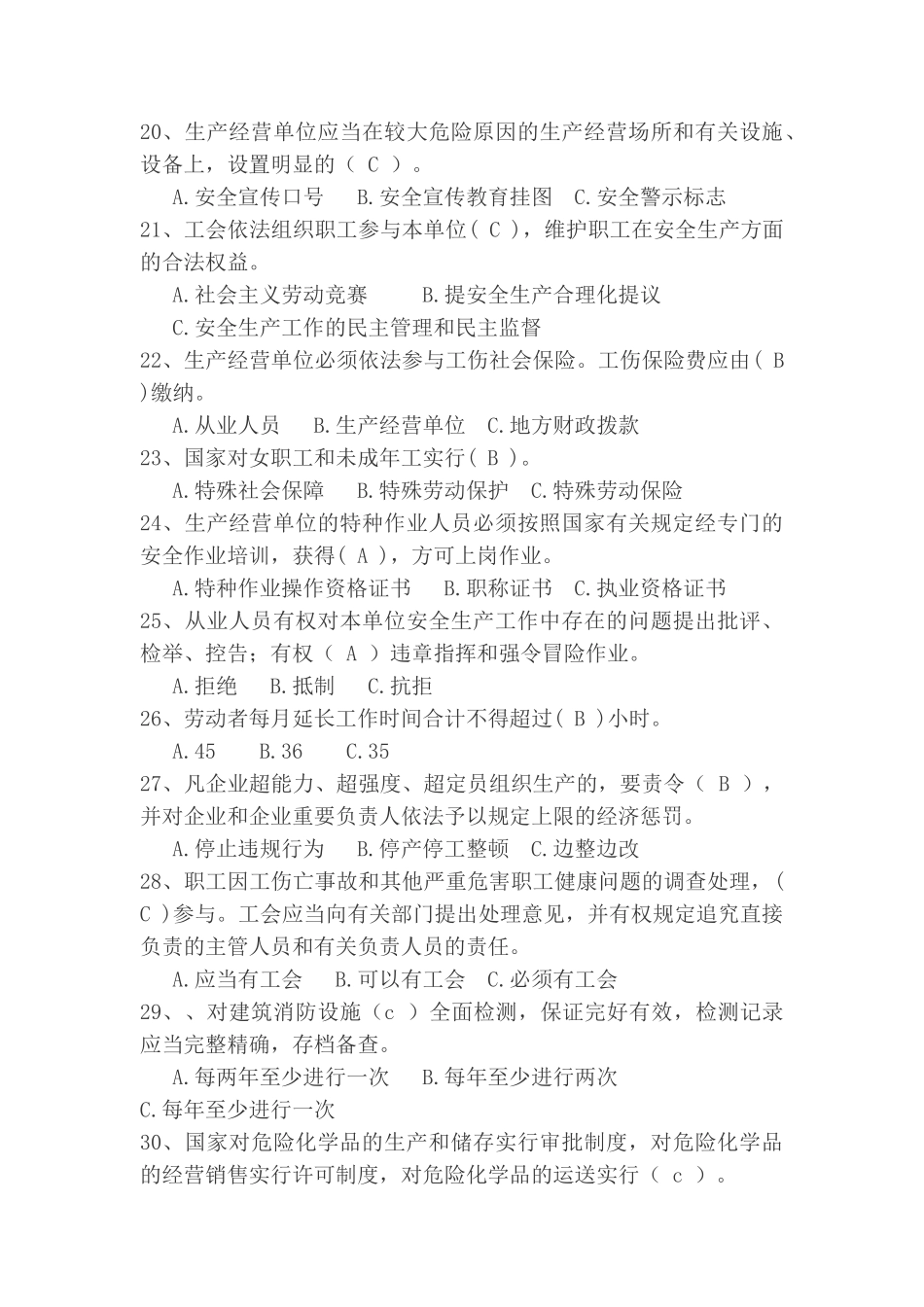 20、生产经营单位应当在较大危险原因的生产经营场所和有关设施、设备上，设置明显的（ C ）。

A.安全宣传口号　B.安全宣传教育挂图　C.安全警示标志

21、工会依法组织职工参与本单位（ C ），维护职工在安全生产方面的合法权益。

A.社会主义劳动竞赛　B.提安全生产合理化提议

C.安全生产工作的民主管理和民主监督

22、生产经营单位必须依法参与工伤社会保险。工伤保险费应由（ B ）缴纳。

A.从业人员　B.生产经营单位　C.地方财政拨款

23、国家对女职工和未成年工实行（ B ）。

A.特殊社会保障　B.特殊劳动保护　C.特殊劳动保险

24、生产经营单位的特种作业人员必须按照国家有关规定经专门的安全作业培训，获得（ A ），方可上岗作业。

A.特种作业操作资格证书　B.职称证书　C.执业资格证书

25、从业人员有权对本单位安全生产工作中存在的问题提出批评、检举、控告；有权（ A ）违章指挥和强令冒险作业。

A.拒绝　B.抵制　C.抗拒

26、劳动者每月延长工作时间合计不得超过（ B ）小时。

A.45　B.36　C.35

27、凡企业超能力、超强度、超定员组织生产的，要责令（ B ），并对企业和企业重要负责人依法予以规定上限的经济惩罚。

A.停止违规行为　B.停产停工整顿　C.边整边改

28、职工因工伤亡事故和其他严重危害职工健康问题的调查处理，（ C ）参与。工会应当向有关部门提出处理意见，并有权规定追究直接负责的主管人员和有关负责人员的责任。

A.应当有工会　B.可以有工会　C.必须有工会

29、、对建筑消防设施（c ）全面检测，保证完好有效，检测记录应当完整精确，存档备查。

A.每两年至少进行一次　B.每年至少进行两次

C.每年至少进行一次

30、国家对危险化学品的生产和储存实行审批制度，对危险化学品的经营销售实行许可制度，对危险化学品的运送实行（ c ）。